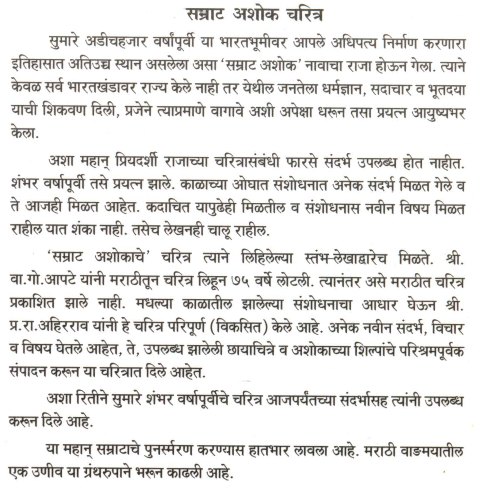 सम्राट अशोक चरित्र

सुमारे अडीचहजार वर्षांपूर्वी या भारतभूमीवर आपले अधिपत्य निर्माण करणारा इतिहासात अतिउच्च स्थान असलेला असा 'सम्राट अशोक' नावाचा राजा होऊन गेला. त्याने केवळ सर्व भारतखंडावर राज्य केले नाही तर येथील जनतेला धर्मज्ञान, सदाचार व भूतदया याची शिकवण दिली, प्रजेने त्याप्रमाणे वागावे अशी अपेक्षा धरून तसा प्रयत्न आयुष्यभर केला.

अशा महान् प्रियदर्शी राजाच्या चरित्रासंबंधी फारसे संदर्भ उपलब्ध होत नाहीत. शंभर वर्षापूर्वी तसे प्रयत्न झाले. काळाच्या ओघात संशोधनात अनेक संदर्भ मिळत गेले व ते आजही मिळत आहेत. कदाचित यापुढेही मिळतील व संशोधनास नवीन विषय मिळत राहील यात शंका नाही. तसेच लेखनही चालू राहील.

'सम्राट अशोकाचे' चरित्र त्याने लिहिलेल्या स्तंभ-लेखाद्वारेच मिळते. श्री. वा.गो.आपटे यांनी मराठीतून चरित्र लिहून ७५ वर्षे लोटली. त्यानंतर असे मराठीत चरित्र प्रकाशित झाले नाही. मधल्या काळातील झालेल्या संशोधनाचा आधार घेऊन श्री. प्र.रा.अहिरराव यांनी हे चरित्र परिपूर्ण (विकसित) केले आहे. अनेक नवीन संदर्भ, विचार व विषय घेतले आहेत, ते, उपलब्ध झालेली छायाचित्रे व अशोकाच्या शिल्पांचे परिश्रमपूर्वक संपादन करून या चरित्रात दिले आहेत.

अशा रितीने सुमारे शंभर वर्षापूर्वीचे चरित्र आजपर्यंतच्या संदर्भासह त्यांनी उपलब्ध करून दिले आहे.

या महान् सम्राटाचे पुनर्स्मरण करण्यास हातभार लावला आहे. मराठी वाङ्मयातील एक उणीव या ग्रंथरुपाने भरून काढली आहे.